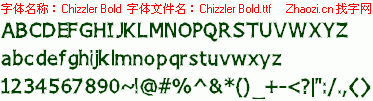 字体名称：Chizzler Bold 字体文件名：Chizzler Bold.ttf Zhaozi.cn 找字网

ABCDEFGHIJKLMNOPQRSTUVWXYZ

abcdefghijklmnopqrstuvwxyz

1234567890~!@#%^&*()_+-<?|":/.,<>